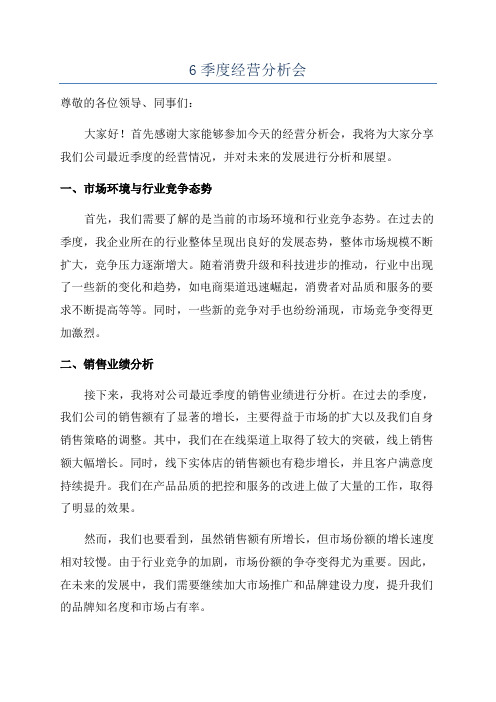 6 季度经营分析会

尊敬的各位领导、同事们：

大家好！首先感谢大家能够参加今天的经营分析会，我将为大家分享我们公司最近季度的经营情况，并对未来的发展进行分析和展望。

一、市场环境与行业竞争态势

首先，我们需要了解的是当前的市场环境和行业竞争态势。在过去的季度，我企业所在的行业整体呈现出良好的发展态势，整体市场规模不断扩大，竞争压力逐渐增大。随着消费升级和科技进步的推动，行业中出现了一些新的变化和趋势，如电商渠道迅速崛起，消费者对品质和服务的要求不断提高等等。同时，一些新的竞争对手也纷纷涌现，市场竞争变得更加激烈。

二、销售业绩分析

接下来，我将对公司最近季度的销售业绩进行分析。在过去的季度，我们公司的销售额有了显著的增长，主要得益于市场的扩大以及我们自身销售策略的调整。其中，我们在在线渠道上取得了较大的突破，线上销售额大幅增长。同时，线下实体店的销售额也有稳步增长，并且客户满意度持续提升。我们在产品品质的把控和服务的改进上做了大量的工作，取得了明显的效果。

然而，我们也要看到，虽然销售额有所增长，但市场份额的增长速度相对较慢。由于行业竞争的加剧，市场份额的争夺变得尤为重要。因此，在未来的发展中，我们需要继续加大市场推广和品牌建设力度，提升我们的品牌知名度和市场占有率。